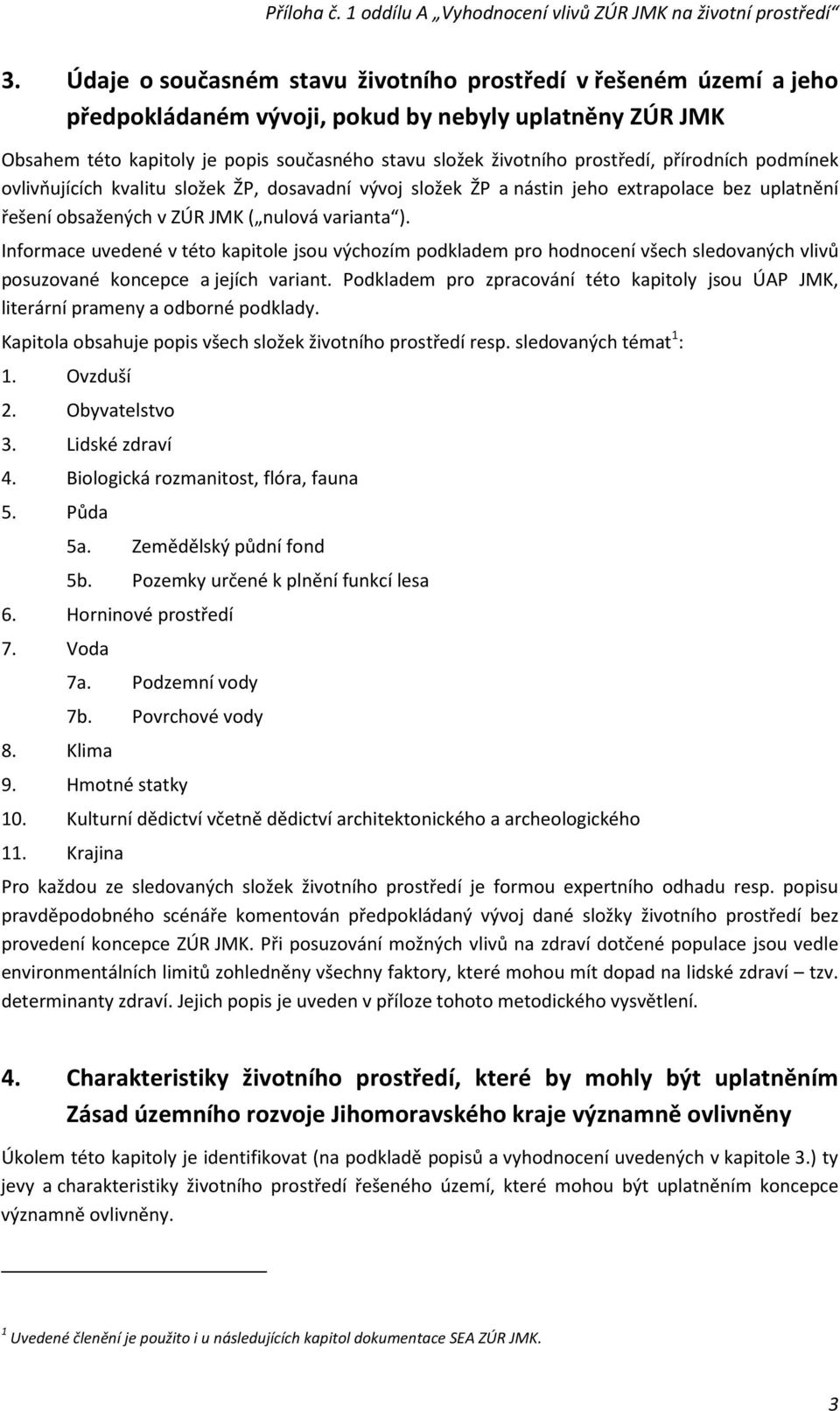 Příloha č. 1 oddílu A „Vyhodnocení vlivů ZÚR JMK na životní prostředí“

3. Údaje o současném stavu životního prostředí v řešeném území a jeho předpokládaném vývoji, pokud by nebyly uplatněny ZÚR JMK

Obsahem této kapitoly je popis současného stavu složek životního prostředí, přírodních podmínek ovlivňujících kvalitu složek ŽP, dosavadní vývoj složek ŽP a nástin jeho extrapolace bez uplatnění řešení obsažených v ZÚR JMK („nulová varianta“).

Informace uvedené v této kapitole jsou výchozím podkladem pro hodnocení všech sledovaných vlivů posuzované koncepce a jejích variant. Podkladem pro zpracování této kapitoly jsou ÚAP JMK, literární prameny a odborné podklady.

Kapitola obsahuje popis všech složek životního prostředí resp. sledovaných témat$^1$:

1. Ovzduší
2. Obyvatelstvo
3. Lidské zdraví
4. Biologická rozmanitost, flóra, fauna
5. Půda
5a. Zemědělský půdní fond
5b. Pozemky určené k plnění funkcí lesa
6. Horninové prostředí
7. Voda
7a. Podzemní vody
7b. Povrchové vody
8. Klima
9. Hmotné statky
10. Kulturní dědictví včetně dědictví architektonického a archeologického
11. Krajina

Pro každou ze sledovaných složek životního prostředí je formou expertního odhadu resp. popisu pravděpodobného scénáře komentován předpokládaný vývoj dané složky životního prostředí bez provedení koncepce ZÚR JMK. Při posuzování možných vlivů na zdraví dotčené populace jsou vedle environmentálních limitů zohledněny všechny faktory, které mohou mít dopad na lidské zdraví – tzv. determinanty zdraví. Jejich popis je uveden v příloze tohoto metodického vysvětlení.

4. Charakteristiky životního prostředí, které by mohly být uplatněním Zásad územního rozvoje Jihomoravského kraje významně ovlivněny

Úkolem této kapitoly je identifikovat (na podkladě popisů a vyhodnocení uvedených v kapitole 3.) ty jevy a charakteristiky životního prostředí řešeného území, které mohou být uplatněním koncepce významně ovlivněny.

$^1$ Uvedené členění je použito i u následujících kapitol dokumentace SEA ZÚR JMK.

3